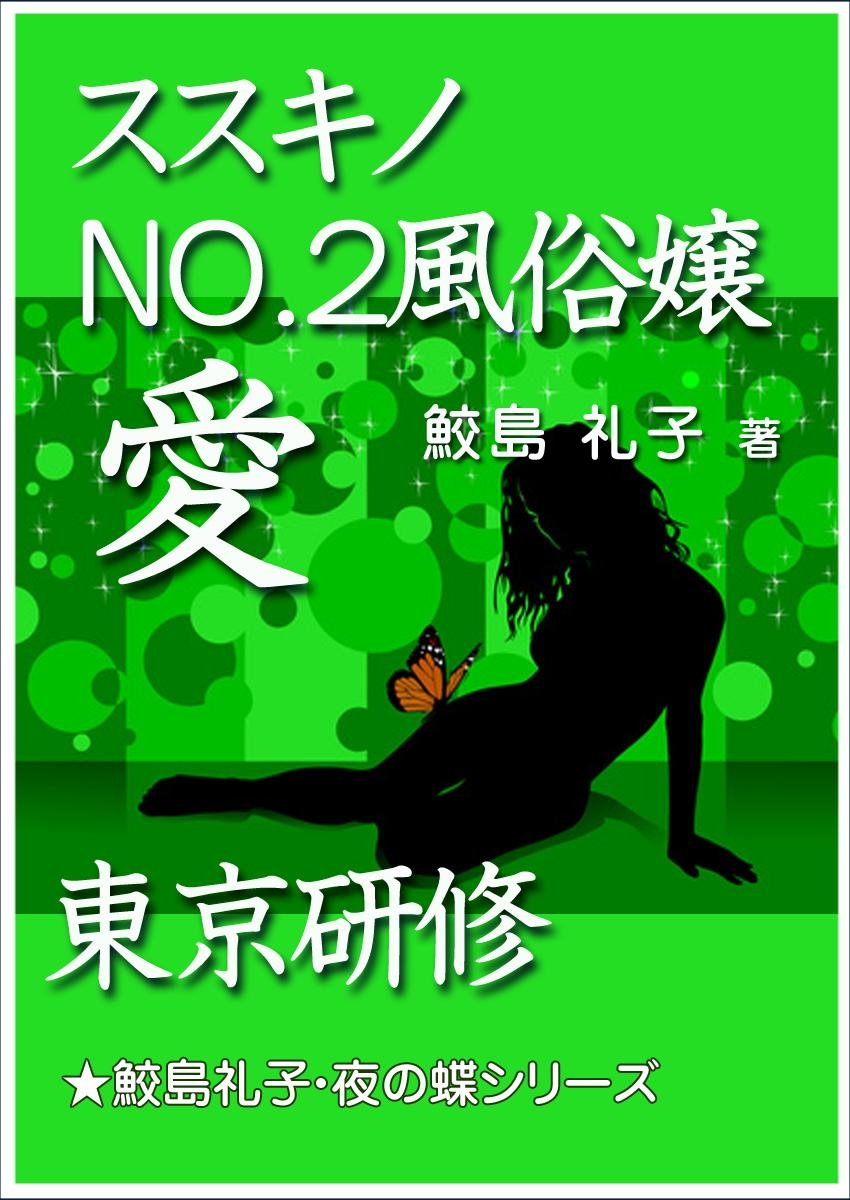 ススキノ
NO.2風俗嬢
愛
鮫島 礼子 著

東京研修

★鮫島礼子・夜の蝶シリーズ